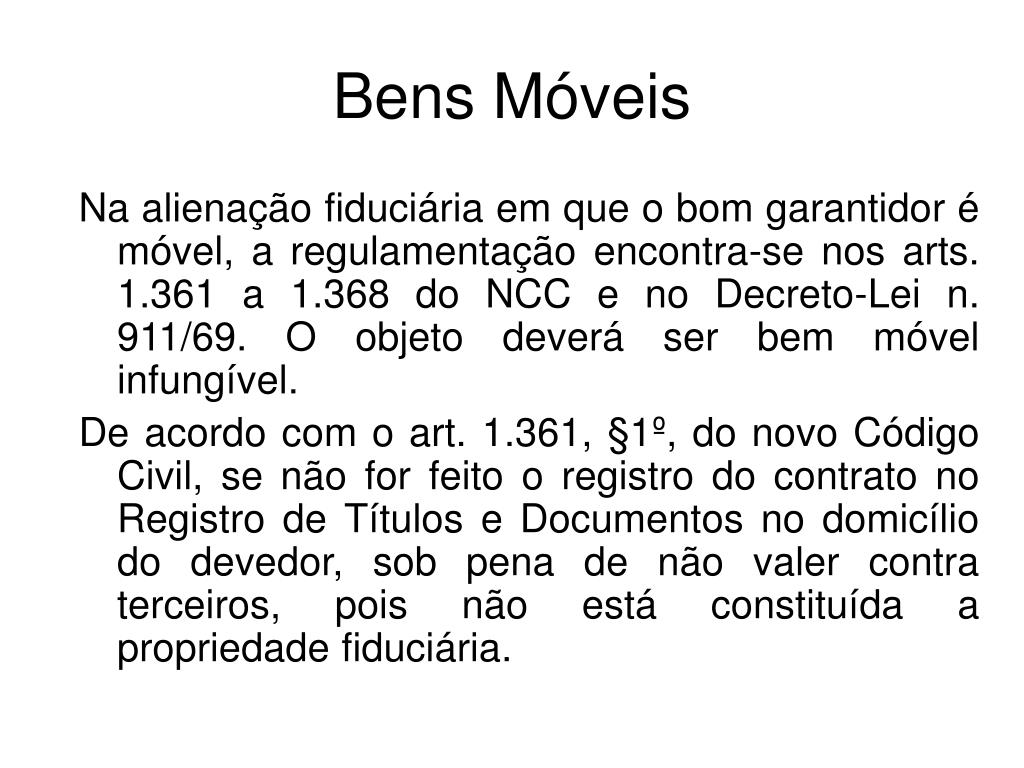 Bens Móveis

Na alienação fiduciária em que o bom garantidor é móvel, a regulamentação encontra-se nos arts. 1.361 a 1.368 do NCC e no Decreto-Lei n. 911/69. O objeto deverá ser bem móvel infungível.

De acordo com o art. 1.361, §1º, do novo Código Civil, se não for feito o registro do contrato no Registro de Títulos e Documentos no domicílio do devedor, sob pena de não valer contra terceiros, pois não está constituída a propriedade fiduciária.